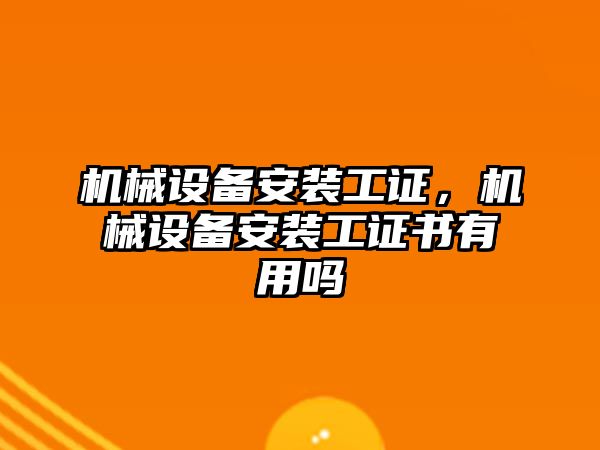 机械设备安装工证，机械设备安装工证书有用吗